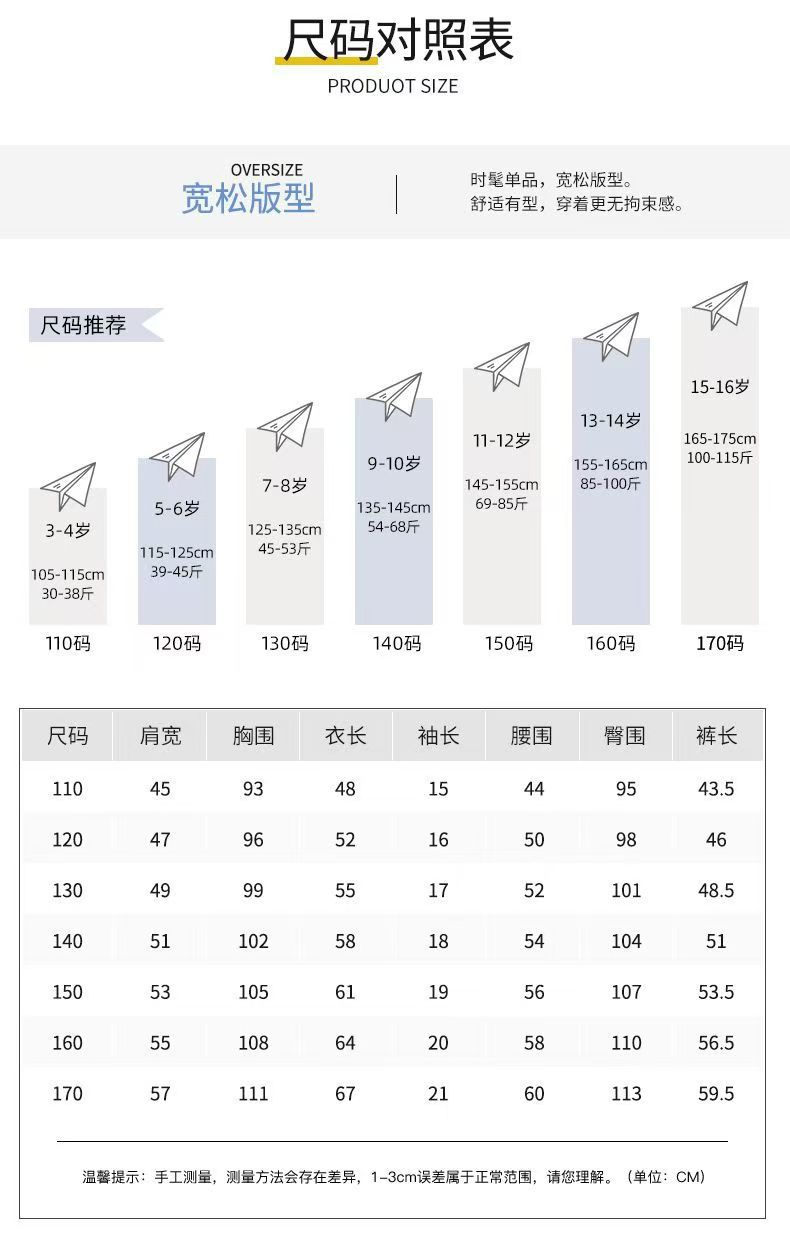 尺码对照表
PRODUOT SIZE

OVERSIZE
宽松版型

时髦单品，宽松版型。
舒适有型，穿着更无拘束感。

尺码推荐

3-4岁
105-115cm
30-38斤
110码

5-6岁
115-125cm
39-45斤
120码

7-8岁
125-135cm
45-53斤
130码

9-10岁
135-145cm
54-68斤
140码

11-12岁
145-155cm
69-85斤
150码

13-14岁
155-165cm
85-100斤
160码

15-16岁
165-175cm
100-115斤
170码

| 尺码 | 肩宽 | 胸围 | 衣长 | 袖长 | 腰围 | 臀围 | 裤长 |
|---|---|---|---|---|---|---|---|
| 110 | 45 | 93 | 48 | 15 | 44 | 95 | 43.5 |
| 120 | 47 | 96 | 52 | 16 | 50 | 98 | 46 |
| 130 | 49 | 99 | 55 | 17 | 52 | 101 | 48.5 |
| 140 | 51 | 102 | 58 | 18 | 54 | 104 | 51 |
| 150 | 53 | 105 | 61 | 19 | 56 | 107 | 53.5 |
| 160 | 55 | 108 | 64 | 20 | 58 | 110 | 56.5 |
| 170 | 57 | 111 | 67 | 21 | 60 | 113 | 59.5 |

温馨提示：手工测量，测量方法会存在差异，1-3cm误差属于正常范围，请您理解。（单位：CM）